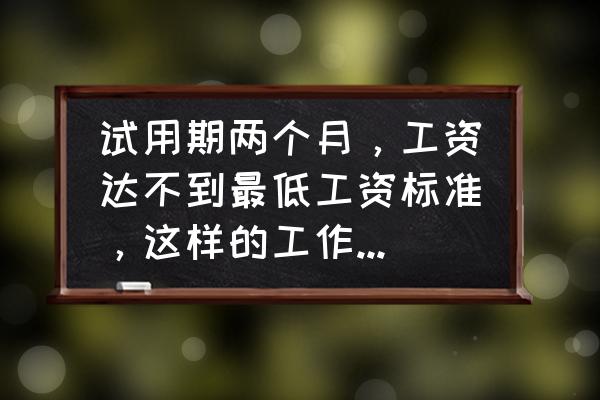 试用期两个月，工资达不到最低工资标准，这样的工作...